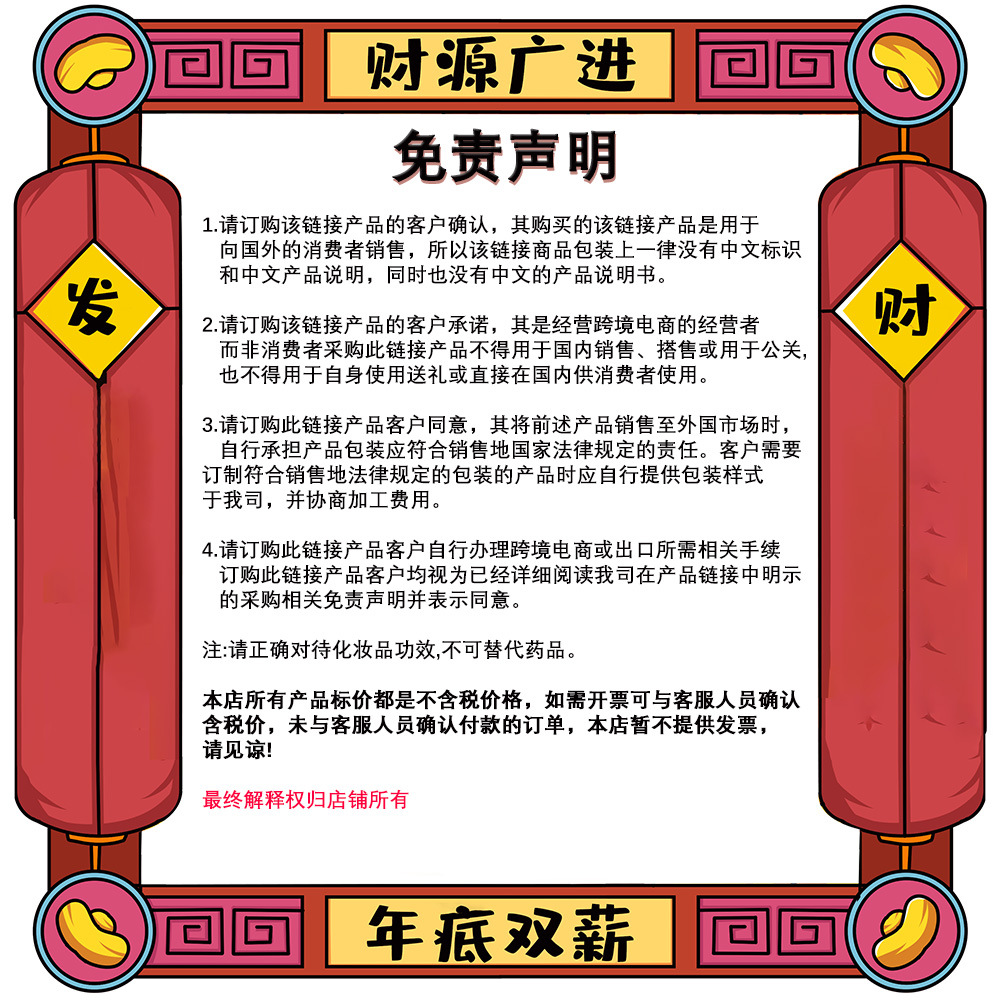 财源广进

免责声明

发

财

1.请订购该链接产品的客户确认，其购买的该链接产品是用于向国外的消费者销售，所以该链接商品包装上一律没有中文标识和中文产品说明，同时也没有中文的产品说明书。

2.请订购该链接产品的客户承诺，其是经营跨境电商的经营者而非消费者采购此链接产品不得用于国内销售、搭售或用于公关，也不得用于自身使用送礼或直接在国内供消费者使用。

3.请订购此链接产品客户同意，其将前述产品销售至外国市场时，自行承担产品包装应符合销售地国家法律规定的责任。客户需要订制符合销售地法律规定的包装的产品时应自行提供包装样式于我司，并协商加工费用。

4.请订购此链接产品客户自行办理跨境电商或出口所需相关手续订购此链接产品客户均视为已经详细阅读我司在产品链接中明示的采购相关免责声明并表示同意。

注:请正确对待化妆品功效,不可替代药品。

本店所有产品标价都是不含税价格，如需开票可与客服人员确认含税价，未与客服人员确认付款的订单，本店暂不提供发票，请见谅!

最终解释权归店铺所有

年底双薪